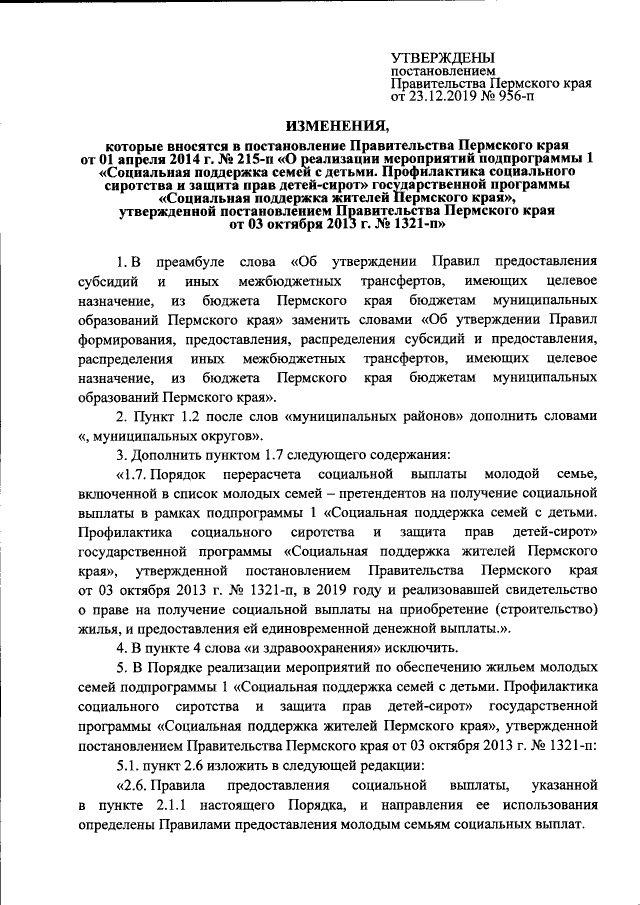 УТВЕРЖДЕНЫ
постановлением
Правительства Пермского края
от 23.12.2019 № 956-п

ИЗМЕНЕНИЯ,

которые вносятся в постановление Правительства Пермского края от 01 апреля 2014 г. № 215-п «О реализации мероприятий подпрограммы 1 «Социальная поддержка семей с детьми. Профилактика социального сиротства и защита прав детей-сирот» государственной программы «Социальная поддержка жителей Пермского края», утвержденной постановлением Правительства Пермского края от 03 октября 2013 г. № 1321-п»

1. В преамбуле слова «Об утверждении Правил предоставления субсидий и иных межбюджетных трансфертов, имеющих целевое назначение, из бюджета Пермского края бюджетам муниципальных образований Пермского края» заменить словами «Об утверждении Правил формирования, предоставления, распределения субсидий и предоставления, распределения иных межбюджетных трансфертов, имеющих целевое назначение, из бюджета Пермского края бюджетам муниципальных образований Пермского края».

2. Пункт 1.2 после слов «муниципальных районов» дополнить словами «, муниципальных округов».

3. Дополнить пунктом 1.7 следующего содержания:

«1.7. Порядок перерасчета социальной выплаты молодой семье, включенной в список молодых семей – претендентов на получение социальной выплаты в рамках подпрограммы 1 «Социальная поддержка семей с детьми. Профилактика социального сиротства и защита прав детей-сирот» государственной программы «Социальная поддержка жителей Пермского края», утвержденной постановлением Правительства Пермского края от 03 октября 2013 г. № 1321-п, в 2019 году и реализовавшей свидетельство о праве на получение социальной выплаты на приобретение (строительство) жилья, и предоставления ей единовременной денежной выплаты.».

4. В пункте 4 слова «и здравоохранения» исключить.

5. В Порядке реализации мероприятий по обеспечению жильем молодых семей подпрограммы 1 «Социальная поддержка семей с детьми. Профилактика социального сиротства и защита прав детей-сирот» государственной программы «Социальная поддержка жителей Пермского края», утвержденной постановлением Правительства Пермского края от 03 октября 2013 г. № 1321-п:

5.1. пункт 2.6 изложить в следующей редакции:

«2.6. Правила предоставления социальной выплаты, указанной в пункте 2.1.1 настоящего Порядка, и направления ее использования определены Правилами предоставления молодым семьям социальных выплат.